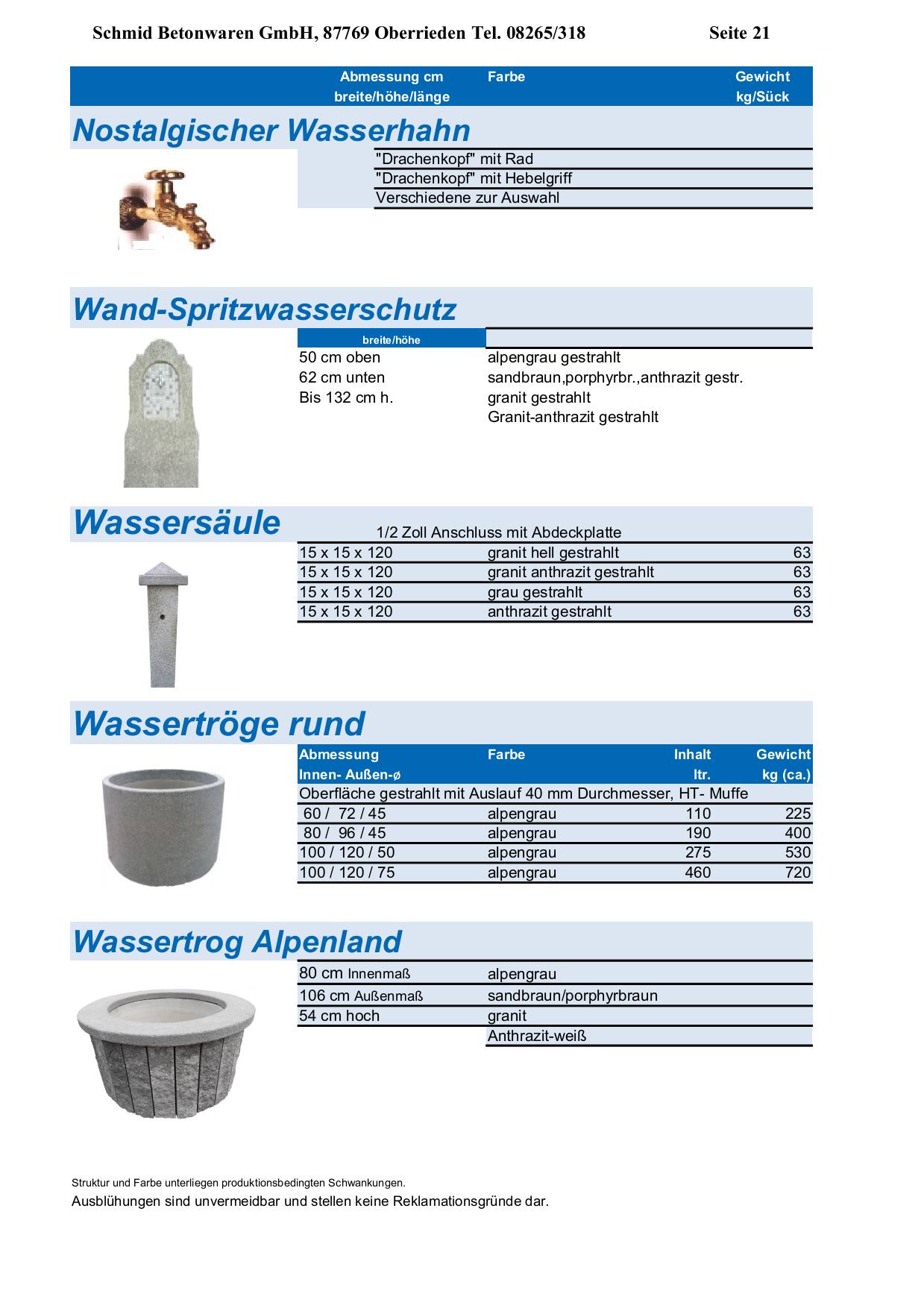 Schmid Betonwaren GmbH, 87769 Oberrieden Tel. 08265/318 Seite 21

| Abmessung cm breite/höhe/länge | Farbe | Gewicht kg/Sück |
|---|---|---|

Nostalgischer Wasserhahn

"Drachenkopf" mit Rad
"Drachenkopf" mit Hebelgriff
Verschiedene zur Auswahl

Wand-Spritzwasserschutz

| breite/höhe | |
|---|---|
| 50 cm oben | alpengrau gestrahlt |
| 62 cm unten | sandbraun,porphyrbr.,anthrazit gestr. |
| Bis 132 cm h. | granit gestrahlt |
| | Granit-anthrazit gestrahlt |

Wassersäule

1/2 Zoll Anschluss mit Abdeckplatte

| | | |
|---|---|---|
| 15 x 15 x 120 | granit hell gestrahlt | 63 |
| 15 x 15 x 120 | granit anthrazit gestrahlt | 63 |
| 15 x 15 x 120 | grau gestrahlt | 63 |
| 15 x 15 x 120 | anthrazit gestrahlt | 63 |

Wassertröge rund

| Abmessung Innen- Außen-ø | Farbe | Inhalt ltr. | Gewicht kg (ca.) |
|---|---|---|---|
| Oberfläche gestrahlt mit Auslauf 40 mm Durchmesser, HT- Muffe | | | |
| 60 / 72 / 45 | alpengrau | 110 | 225 |
| 80 / 96 / 45 | alpengrau | 190 | 400 |
| 100 / 120 / 50 | alpengrau | 275 | 530 |
| 100 / 120 / 75 | alpengrau | 460 | 720 |

Wassertrog Alpenland

| | |
|---|---|
| 80 cm Innenmaß | alpengrau |
| 106 cm Außenmaß | sandbraun/porphyrbraun |
| 54 cm hoch | granit |
| | Anthrazit-weiß |

Struktur und Farbe unterliegen produktionsbedingten Schwankungen.
Ausblühungen sind unvermeidbar und stellen keine Reklamationsgründe dar.